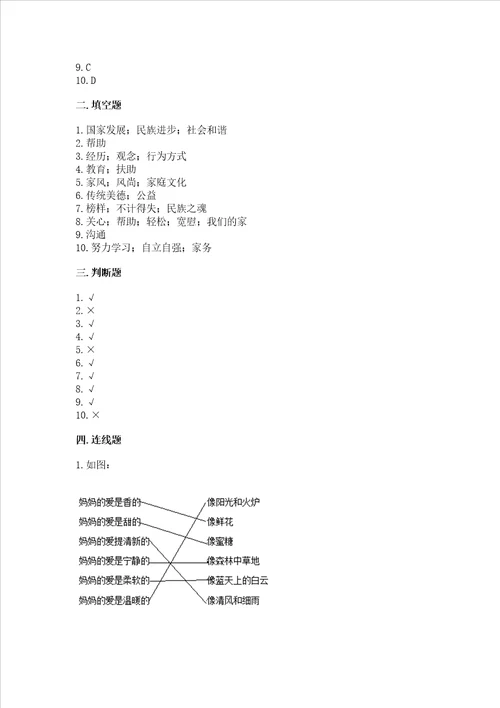 9. C
10. D

二. 填空题

1. 国家发展；民族进步；社会和谐
2. 帮助
3. 经历；观念；行为方式
4. 教育；扶助
5. 家风；风尚；家庭文化
6. 传统美德；公益
7. 榜样；不计得失；民族之魂
8. 关心；帮助；轻松；宽慰；我们的家
9. 沟通
10. 努力学习；自立自强；家务

三. 判断题

1. √
2. ×
3. √
4. √
5. ×
6. √
7. √
8. √
9. √
10. ×

四. 连线题

1. 如图：

妈妈的爱是香的
妈妈的爱是甜的
妈妈的爱提清新的
妈妈的爱是宁静的
妈妈的爱是柔软的
妈妈的爱是温暖的

像阳光和火炉
像鲜花
像蜜糖
像森林中草地
像蓝天上的白云
像清风和细雨